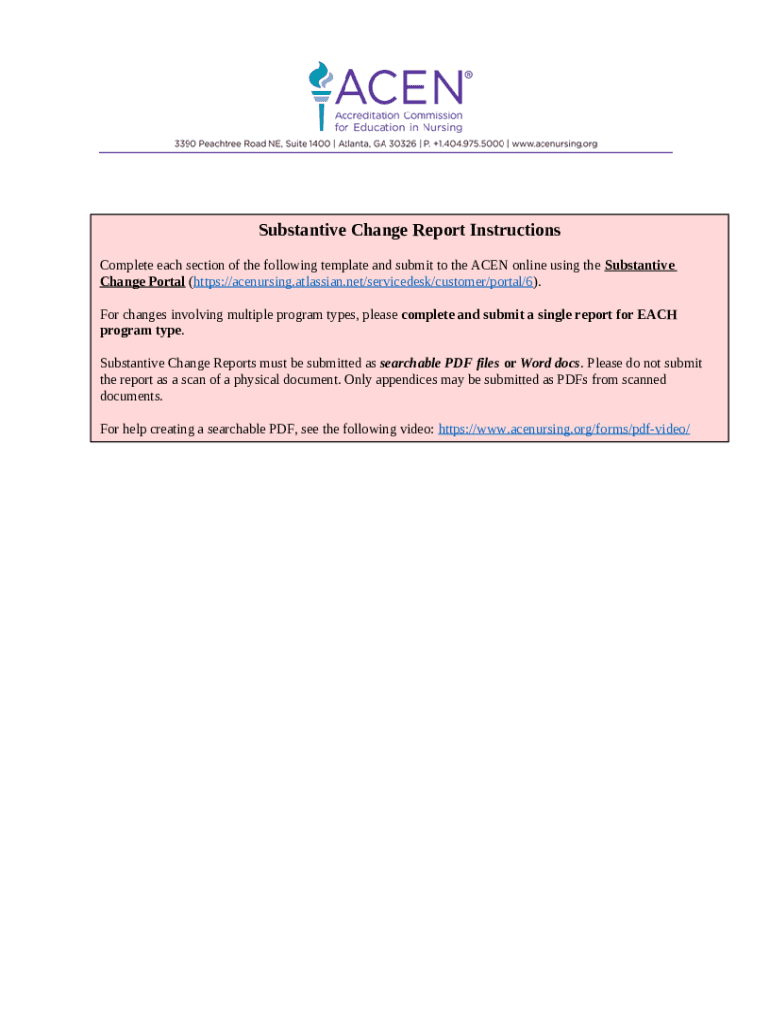 ACEN®
Accreditation Commission for Education in Nursing

3390 Peachtree Road NE, Suite 1400 | Atlanta, GA 30326 | P. +1.404.975.5000 | www.acenursing.org

Substantive Change Report Instructions

Complete each section of the following template and submit to the ACEN online using the Substantive Change Portal (https://acenursing.atlassian.net/servicedesk/customer/portal/6).

For changes involving multiple program types, please complete and submit a single report for EACH program type.

Substantive Change Reports must be submitted as searchable PDF files or Word docs. Please do not submit the report as a scan of a physical document. Only appendices may be submitted as PDFs from scanned documents.

For help creating a searchable PDF, see the following video: https://www.acenursing.org/forms/pdf-video/